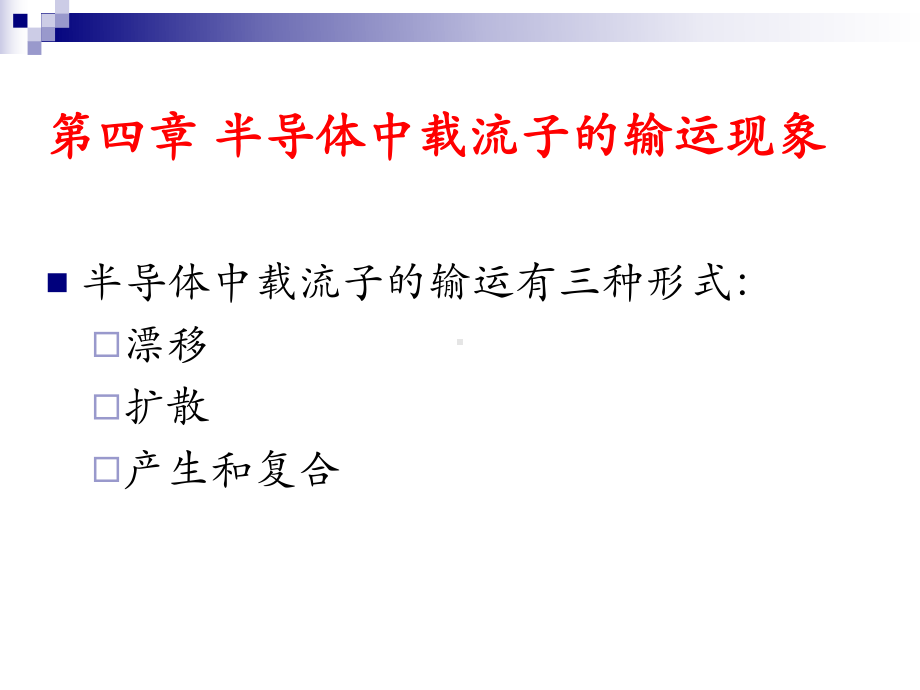 第四章 半导体中载流子的输运现象

半导体中载流子的输运有三种形式:

漂移

扩散

产生和复合